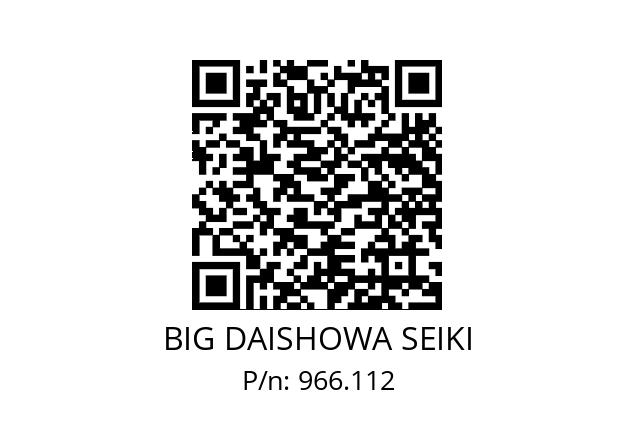 BIG DAISHOWA SEIKI

P/n: 966.112